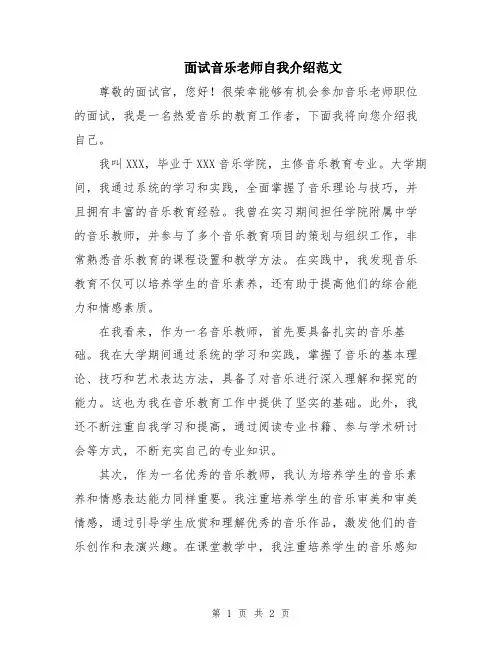 面试音乐老师自我介绍范文

尊敬的面试官，您好！很荣幸能够有机会参加音乐老师职位的面试，我是一名热爱音乐的教育工作者，下面我将向您介绍我自己。

我叫XXX，毕业于XXX音乐学院，主修音乐教育专业。大学期间，我通过系统的学习和实践，全面掌握了音乐理论与技巧，并且拥有丰富的音乐教育经验。我曾在实习期间担任学院附属中学的音乐教师，并参与了多个音乐教育项目的策划与组织工作，非常熟悉音乐教育的课程设置和教学方法。在实践中，我发现音乐教育不仅可以培养学生的音乐素养，还有助于提高他们的综合能力和情感素质。

在我看来，作为一名音乐教师，首先要具备扎实的音乐基础。我在大学期间通过系统的学习和实践，掌握了音乐的基本理论、技巧和艺术表达方法，具备了对音乐进行深入理解和探究的能力。这也为我在音乐教育工作中提供了坚实的基础。此外，我还不断注重自我学习和提高，通过阅读专业书籍、参与学术研讨会等方式，不断充实自己的专业知识。

其次，作为一名优秀的音乐教师，我认为培养学生的音乐素养和情感表达能力同样重要。我注重培养学生的音乐审美和审美情感，通过引导学生欣赏和理解优秀的音乐作品，激发他们的音乐创作和表演兴趣。在课堂教学中，我注重培养学生的音乐感知

第 1 页 共 2 页